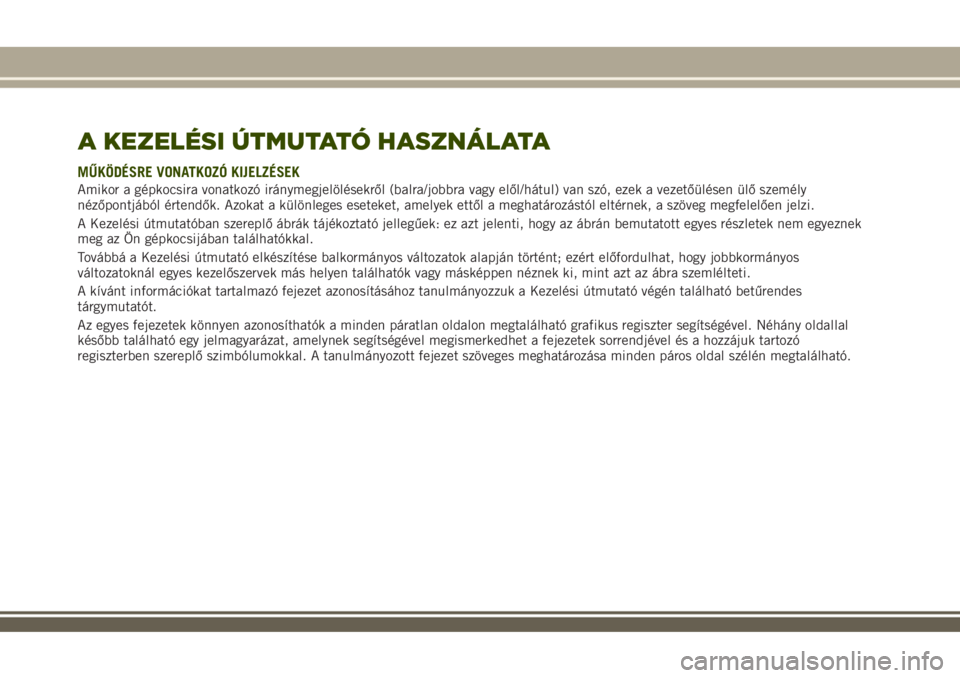 A KEZELÉSI ÚTMUTATÓ HASZNÁLATA

MŰKÖDÉSRE VONATKOZÓ KIJELZÉSEK

Amikor a gépkocsira vonatkozó iránymegjelölésekről (balra/jobbra vagy elől/hátul) van szó, ezek a vezetőülésen ülő személy nézőpontjából értendők. Azokat a különleges eseteket, amelyek ettől a meghatározástól eltérnek, a szöveg megfelelően jelzi.

A Kezelési útmutatóban szereplő ábrák tájékoztató jellegűek: ez azt jelenti, hogy az ábrán bemutatott egyes részletek nem egyeznek meg az Ön gépkocsijában találhatókkal.

Továbbá a Kezelési útmutató elkészítése balkormányos változatok alapján történt; ezért előfordulhat, hogy jobbkormányos változatoknál egyes kezelőszervek más helyen találhatók vagy másképpen néznek ki, mint azt az ábra szemlélteti.

A kívánt információkat tartalmazó fejezet azonosításához tanulmányozzuk a Kezelési útmutató végén található betűrendes tárgymutatót.

Az egyes fejezetek könnyen azonosíthatók a minden páratlan oldalon megtalálható grafikus regiszter segítségével. Néhány oldallal később található egy jelmagyarázat, amelynek segítségével megismerkedhet a fejezetek sorrendjével és a hozzájuk tartozó regiszterben szereplő szimbólumokkal. A tanulmányozott fejezet szöveges meghatározása minden páros oldal szélén megtalálható.

carmanualsonline.info